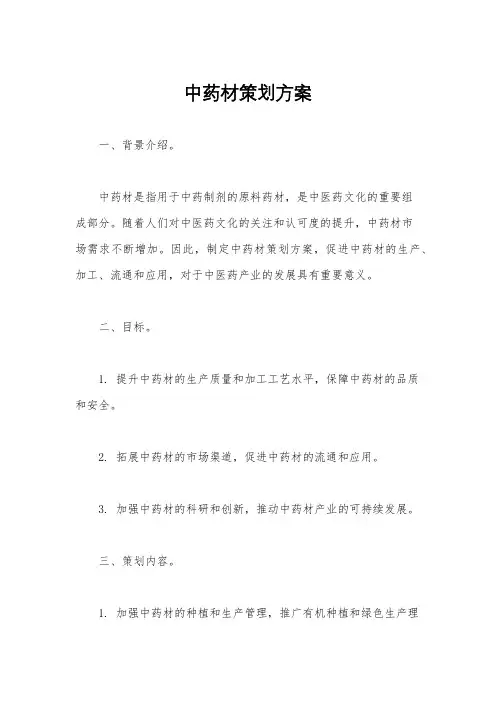 中药材策划方案

一、背景介绍。

中药材是指用于中药制剂的原料药材，是中医药文化的重要组成部分。随着人们对中医药文化的关注和认可度的提升，中药材市场需求不断增加。因此，制定中药材策划方案，促进中药材的生产、加工、流通和应用，对于中医药产业的发展具有重要意义。

二、目标。

1. 提升中药材的生产质量和加工工艺水平，保障中药材的品质和安全。

2. 拓展中药材的市场渠道，促进中药材的流通和应用。

3. 加强中药材的科研和创新，推动中药材产业的可持续发展。

三、策划内容。

1. 加强中药材的种植和生产管理，推广有机种植和绿色生产理